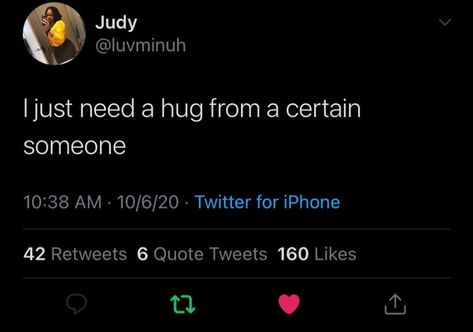 Judy
@luvminuh

I just need a hug from a certain someone

10:38 AM · 10/6/20 · Twitter for iPhone

42 Retweets 6 Quote Tweets 160 Likes